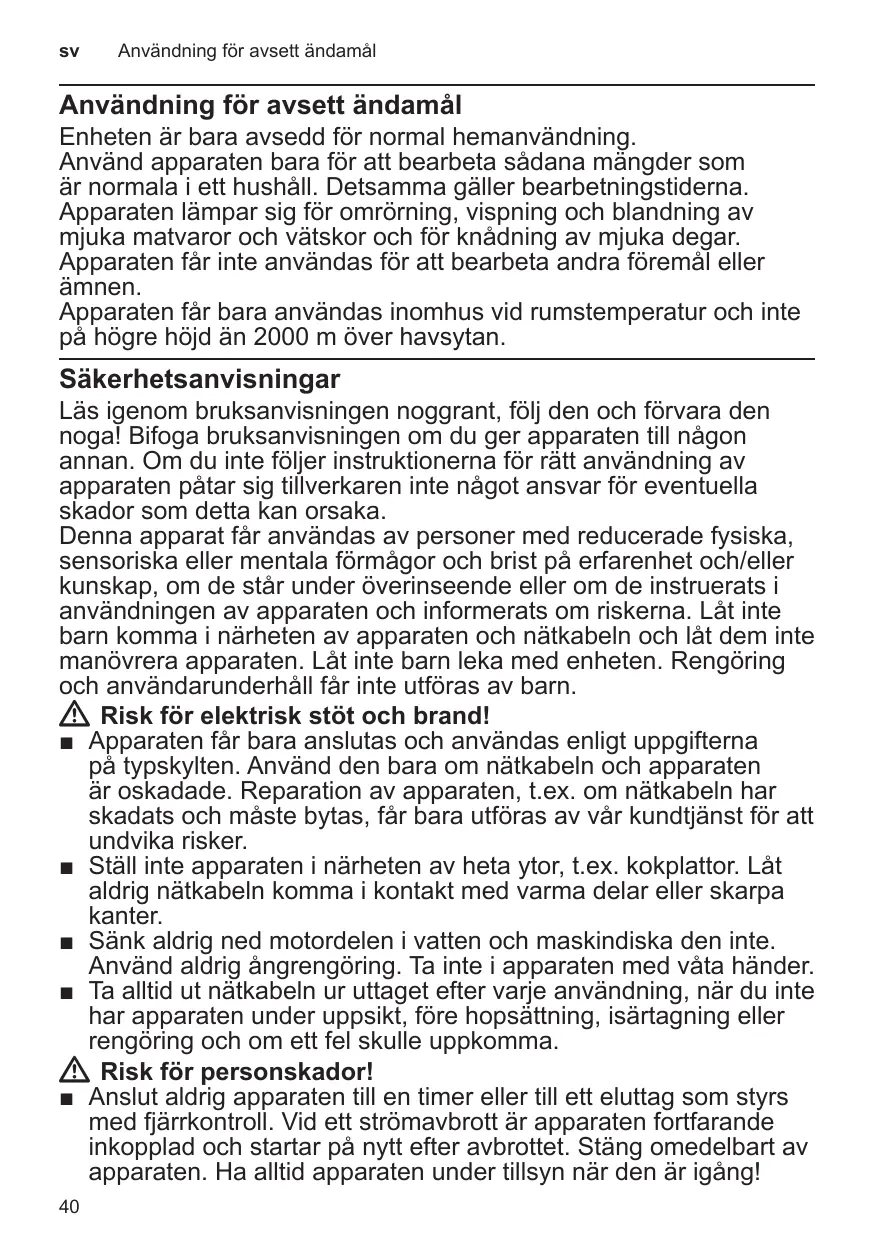 sv Användning för avsett ändamål

Användning för avsett ändamål

Enheten är bara avsedd för normal hemanvändning. Använd apparaten bara för att bearbeta sådana mängder som är normala i ett hushåll. Detsamma gäller bearbetningstiderna. Apparaten lämpar sig för omrörning, vispning och blandning av mjuka matvaror och vätskor och för knådning av mjuka degar. Apparaten får inte användas för att bearbeta andra föremål eller ämnen.
Apparaten får bara användas inomhus vid rumstemperatur och inte på högre höjd än 2000 m över havsytan.

Säkerhetsanvisningar

Läs igenom bruksanvisningen noggrant, följ den och förvara den noga! Bifoga bruksanvisningen om du ger apparaten till någon annan. Om du inte följer instruktionerna för rätt användning av apparaten påtar sig tillverkaren inte något ansvar för eventuella skador som detta kan orsaka.
Denna apparat får användas av personer med reducerade fysiska, sensoriska eller mentala förmågor och brist på erfarenhet och/eller kunskap, om de står under överinseende eller om de instruerats i användningen av apparaten och informerats om riskerna. Låt inte barn komma i närheten av apparaten och nätkabeln och låt dem inte manövrera apparaten. Låt inte barn leka med enheten. Rengöring och användarunderhåll får inte utföras av barn.

⚠ Risk för elektrisk stöt och brand!
■ Apparaten får bara anslutas och användas enligt uppgifterna på typskylten. Använd den bara om nätkabeln och apparaten är oskadade. Reparation av apparaten, t.ex. om nätkabeln har skadats och måste bytas, får bara utföras av vår kundtjänst för att undvika risker.
■ Ställ inte apparaten i närheten av heta ytor, t.ex. kokplattor. Låt aldrig nätkabeln komma i kontakt med varma delar eller skarpa kanter.
■ Sänk aldrig ned motordelen i vatten och maskindiska den inte. Använd aldrig ångrengöring. Ta inte i apparaten med våta händer.
■ Ta alltid ut nätkabeln ur uttaget efter varje användning, när du inte har apparaten under uppsikt, före hopsättning, isärtagning eller rengöring och om ett fel skulle uppkomma.

⚠ Risk för personskador!
■ Anslut aldrig apparaten till en timer eller till ett eluttag som styrs med fjärrkontroll. Vid ett strömavbrott är apparaten fortfarande inkopplad och startar på nytt efter avbrottet. Stäng omedelbart av apparaten. Ha alltid apparaten under tillsyn när den är igång!

40